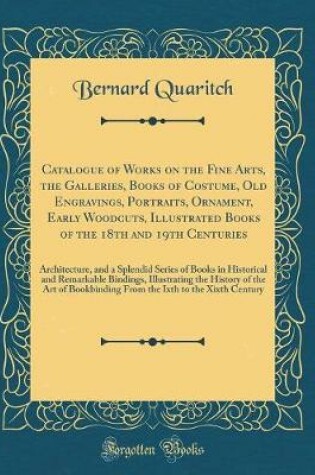 Bernard Quaritch

Catalogue of Works on the Fine Arts, the Galleries, Books of Costume, Old Engravings, Portraits, Ornament, Early Woodcuts, Illustrated Books of the 18th and 19th Centuries

Architecture, and a Splendid Series of Books in Historical and Remarkable Bindings, Illustrating the History of the Art of Bookbinding From the Ixth to the Xixth Century

Forgotten Books